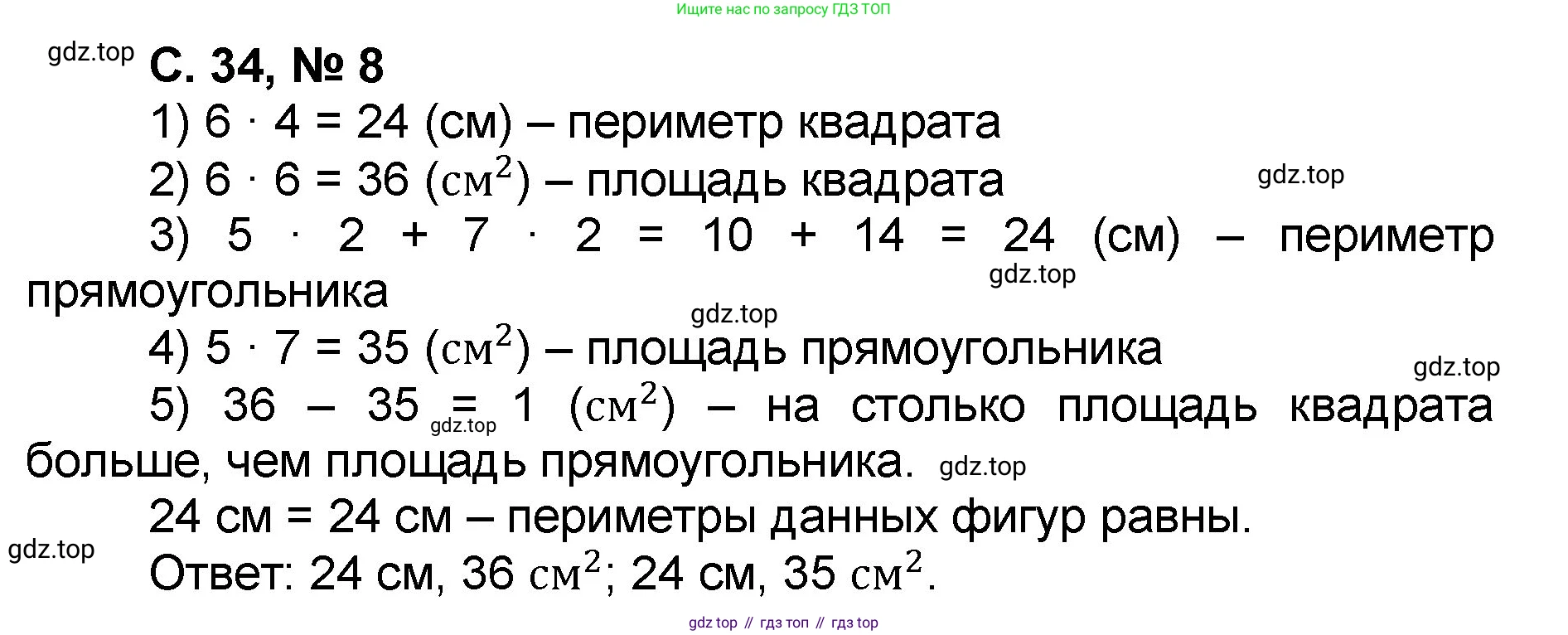 Ищите нас по запросу ГДЗ ТОП

С. 34, № 8

1) $6 \cdot 4 = 24$ (см) – периметр квадрата

2) $6 \cdot 6 = 36$ ($см^2$) – площадь квадрата

3) $5 \cdot 2 + 7 \cdot 2 = 10 + 14 = 24$ (см) – периметр прямоугольника

4) $5 \cdot 7 = 35$ ($см^2$) – площадь прямоугольника

5) $36 - 35 = 1$ ($см^2$) – на столько площадь квадрата больше, чем площадь прямоугольника.

24 см = 24 см – периметры данных фигур равны.

Ответ: 24 см, 36 $см^2$; 24 см, 35 $см^2$.

gdz top // гдз топ // гдз top

gdz.top